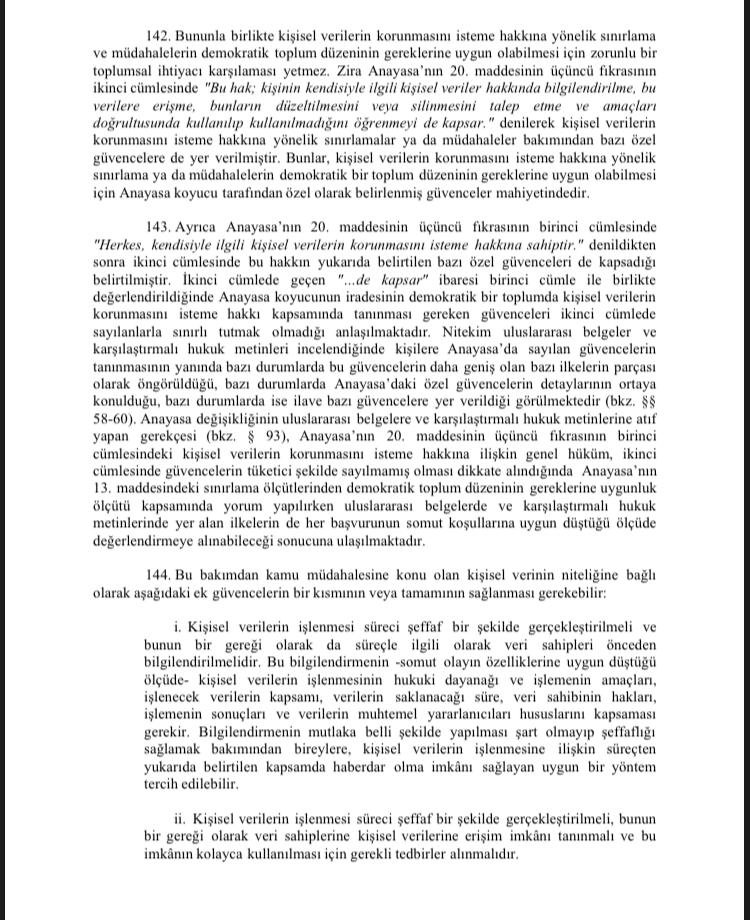 142. Bununla birlikte kişisel verilerin korunmasını isteme hakkına yönelik sınırlama ve müdahalelerin demokratik toplum düzeninin gereklerine uygun olabilmesi için zorunlu bir toplumsal ihtiyacı karşılaması yetmez. Zira Anayasa'nın 20. maddesinin üçüncü fıkrasının ikinci cümlesinde "Bu hak; kişinin kendisiyle ilgili kişisel veriler hakkında bilgilendirilme, bu verilere erişme, bunların düzeltilmesini veya silinmesini talep etme ve amaçları doğrultusunda kullanılıp kullanılmadığını öğrenmeyi de kapsar." denilerek kişisel verilerin korunmasını isteme hakkına yönelik sınırlamalar ya da müdahaleler bakımından bazı özel güvencelere de yer verilmiştir. Bunlar, kişisel verilerin korunmasını isteme hakkına yönelik sınırlama ya da müdahalelerin demokratik bir toplum düzeninin gereklerine uygun olabilmesi için Anayasa koyucu tarafından özel olarak belirlenmiş güvenceler mahiyetindedir.

143. Ayrıca Anayasa'nın 20. maddesinin üçüncü fıkrasının birinci cümlesinde "Herkes, kendisiyle ilgili kişisel verilerin korunmasını isteme hakkına sahiptir." denildikten sonra ikinci cümlesinde bu hakkın yukarıda belirtilen bazı özel güvenceleri de kapsadığı belirtilmiştir. İkinci cümlede geçen "...de kapsar" ibaresi birinci cümle ile birlikte değerlendirildiğinde Anayasa koyucunun iradesinin demokratik bir toplumda kişisel verilerin korunmasını isteme hakkı kapsamında tanınması gereken güvenceleri ikinci cümlede sayılanlarla sınırlı tutmak olmadığı anlaşılmaktadır. Nitekim uluslararası belgeler ve karşılaştırmalı hukuk metinleri incelendiğinde kişilere Anayasa'da sayılan güvencelerin tanınmasının yanında bazı durumlarda bu güvencelerin daha geniş olan bazı ilkelerin parçası olarak öngörüldüğü, bazı durumlarda Anayasa'daki özel güvencelerin detaylarının ortaya konulduğu, bazı durumlarda ise ilave bazı güvencelere yer verildiği görülmektedir (bkz. §§ 58-60). Anayasa değişikliğinin uluslararası belgelere ve karşılaştırmalı hukuk metinlerine atıf yapan gerekçesi (bkz. § 93), Anayasa'nın 20. maddesinin üçüncü fıkrasının birinci cümlesindeki kişisel verilerin korunmasını isteme hakkına ilişkin genel hüküm, ikinci cümlesinde güvencelerin tüketici şekilde sayılmamış olması dikkate alındığında Anayasa'nın 13. maddesindeki sınırlama ölçütlerinden demokratik toplum düzeninin gereklerine uygunluk ölçütü kapsamında yorum yapılırken uluslararası belgelerde ve karşılaştırmalı hukuk metinlerinde yer alan ilkelerin de her başvurunun somut koşullarına uygun düştüğü ölçüde değerlendirmeye alınabileceği sonucuna ulaşılmaktadır.

144. Bu bakımdan kamu müdahalesine konu olan kişisel verinin niteliğine bağlı olarak aşağıdaki ek güvencelerin bir kısmının veya tamamının sağlanması gerekebilir:

i. Kişisel verilerin işlenmesi süreci şeffaf bir şekilde gerçekleştirilmeli ve bunun bir gereği olarak da süreçle ilgili olarak veri sahipleri önceden bilgilendirilmelidir. Bu bilgilendirmenin -somut olayın özelliklerine uygun düştüğü ölçüde- kişisel verilerin işlenmesinin hukuki dayanağı ve işlemenin amaçları, işlenecek verilerin kapsamı, verilerin saklanacağı süre, veri sahibinin hakları, işlemenin sonuçları ve verilerin muhtemel yararlanıcıları hususlarını kapsaması gerekir. Bilgilendirmenin mutlaka belli şekilde yapılması şart olmayıp şeffaflığı sağlamak bakımından bireylere, kişisel verilerin işlenmesine ilişkin süreçten yukarıda belirtilen kapsamda haberdar olma imkânı sağlayan uygun bir yöntem tercih edilebilir.

ii. Kişisel verilerin işlenmesi süreci şeffaf bir şekilde gerçekleştirilmeli, bunun bir gereği olarak veri sahiplerine kişisel verilerine erişim imkânı tanınmalı ve bu imkânın kolayca kullanılması için gerekli tedbirler alınmalıdır.